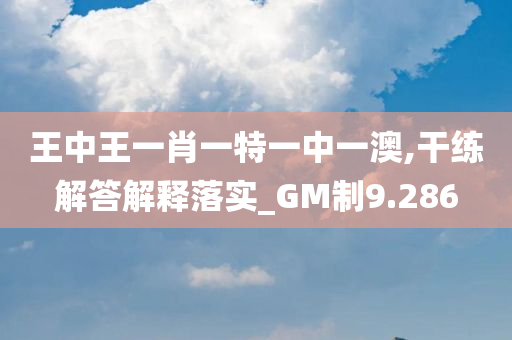 王中王一肖一特一中一澳,干练解答解释落实_GM制9.286